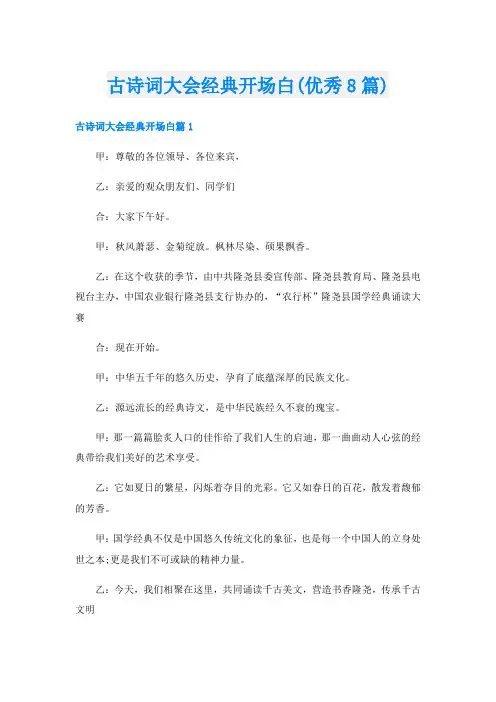 古诗词大会经典开场白(优秀8篇)

古诗词大会经典开场白篇1

甲：尊敬的各位领导、各位来宾，

乙：亲爱的观众朋友们、同学们

合：大家下午好。

甲：秋风萧瑟、金菊绽放。枫林尽染、硕果飘香。

乙：在这个收获的季节，由中共隆尧县委宣传部、隆尧县教育局、隆尧县电视台主办，中国农业银行隆尧县支行协办的，“农行杯”隆尧县国学经典诵读大赛

合：现在开始。

甲：中华五千年的悠久历史，孕育了底蕴深厚的民族文化。

乙：源远流长的经典诗文，是中华民族经久不衰的瑰宝。

甲：那一篇篇脍炙人口的佳作给了我们人生的启迪，那一曲曲动人心弦的经典带给我们美好的艺术享受。

乙：它如夏日的繁星，闪烁着夺目的光彩。它又如春日的百花，散发着馥郁的芳香。

甲：国学经典不仅是中国悠久传统文化的象征，也是每一个中国人的立身处世之本;更是我们不可或缺的精神力量。

乙：今天，我们相聚在这里，共同诵读千古美文，营造书香隆尧，传承千古文明